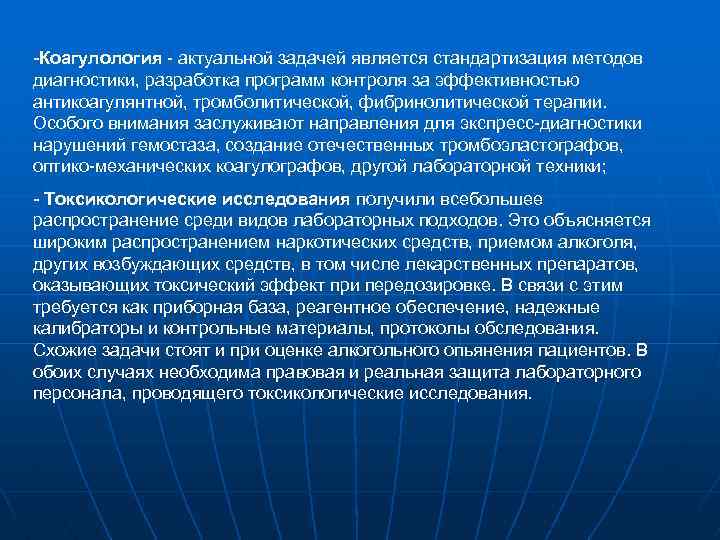 -Коагулология - актуальной задачей является стандартизация методов диагностики, разработка программ контроля за эффективностью антикоагулянтной, тромболитической, фибринолитической терапии. Особого внимания заслуживают направления для экспресс-диагностики нарушений гемостаза, создание отечественных тромбоэластографов, оптико-механических коагулографов, другой лабораторной техники;

- Токсикологические исследования получили всебольшее распространение среди видов лабораторных подходов. Это объясняется широким распространением наркотических средств, приемом алкоголя, других возбуждающих средств, в том числе лекарственных препаратов, оказывающих токсический эффект при передозировке. В связи с этим требуется как приборная база, реагентное обеспечение, надежные калибраторы и контрольные материалы, протоколы обследования. Схожие задачи стоят и при оценке алкогольного опьянения пациентов. В обоих случаях необходима правовая и реальная защита лабораторного персонала, проводящего токсикологические исследования.